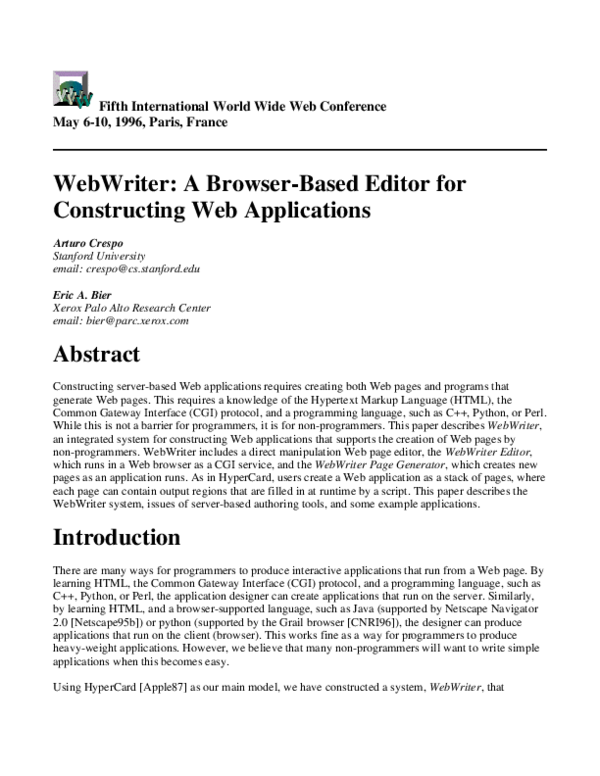 Fifth International World Wide Web Conference
May 6-10, 1996, Paris, France

WebWriter: A Browser-Based Editor for Constructing Web Applications

Arturo Crespo
Stanford University
email: crespo@cs.stanford.edu

Eric A. Bier
Xerox Palo Alto Research Center
email: bier@parc.xerox.com

Abstract

Constructing server-based Web applications requires creating both Web pages and programs that generate Web pages. This requires a knowledge of the Hypertext Markup Language (HTML), the Common Gateway Interface (CGI) protocol, and a programming language, such as C++, Python, or Perl. While this is not a barrier for programmers, it is for non-programmers. This paper describes WebWriter, an integrated system for constructing Web applications that supports the creation of Web pages by non-programmers. WebWriter includes a direct manipulation Web page editor, the WebWriter Editor, which runs in a Web browser as a CGI service, and the WebWriter Page Generator, which creates new pages as an application runs. As in HyperCard, users create a Web application as a stack of pages, where each page can contain output regions that are filled in at runtime by a script. This paper describes the WebWriter system, issues of server-based authoring tools, and some example applications.

Introduction

There are many ways for programmers to produce interactive applications that run from a Web page. By learning HTML, the Common Gateway Interface (CGI) protocol, and a programming language, such as C++, Python, or Perl, the application designer can create applications that run on the server. Similarly, by learning HTML, and a browser-supported language, such as Java (supported by Netscape Navigator 2.0 [Netscape95b]) or python (supported by the Grail browser [CNRI96]), the designer can produce applications that run on the client (browser). This works fine as a way for programmers to produce heavy-weight applications. However, we believe that many non-programmers will want to write simple applications when this becomes easy.

Using HyperCard [Apple87] as our main model, we have constructed a system, WebWriter, that